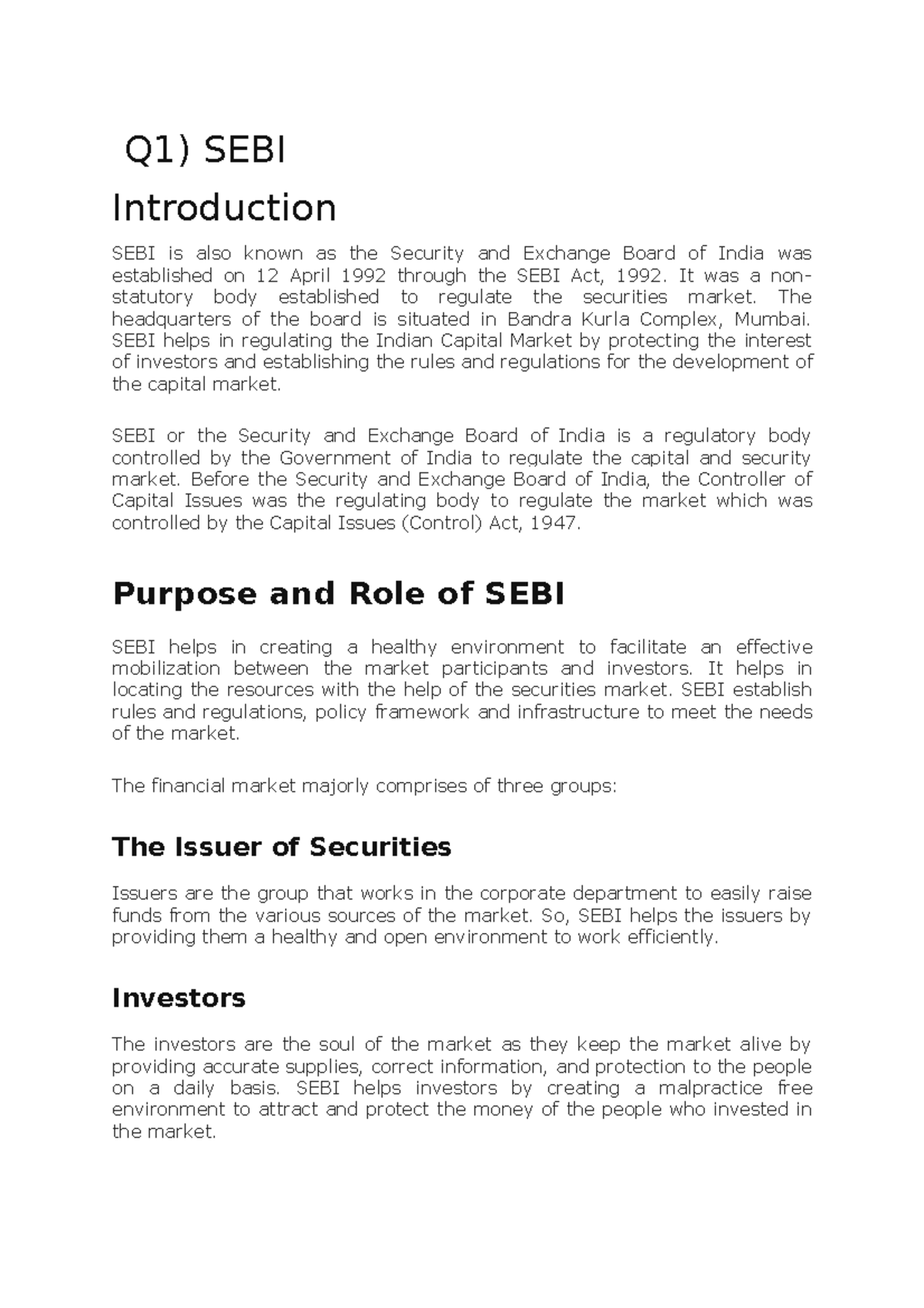 Q1) SEBI

Introduction

SEBI is also known as the Security and Exchange Board of India was established on 12 April 1992 through the SEBI Act, 1992. It was a non-statutory body established to regulate the securities market. The headquarters of the board is situated in Bandra Kurla Complex, Mumbai. SEBI helps in regulating the Indian Capital Market by protecting the interest of investors and establishing the rules and regulations for the development of the capital market.

SEBI or the Security and Exchange Board of India is a regulatory body controlled by the Government of India to regulate the capital and security market. Before the Security and Exchange Board of India, the Controller of Capital Issues was the regulating body to regulate the market which was controlled by the Capital Issues (Control) Act, 1947.

Purpose and Role of SEBI

SEBI helps in creating a healthy environment to facilitate an effective mobilization between the market participants and investors. It helps in locating the resources with the help of the securities market. SEBI establish rules and regulations, policy framework and infrastructure to meet the needs of the market.

The financial market majorly comprises of three groups:

The Issuer of Securities

Issuers are the group that works in the corporate department to easily raise funds from the various sources of the market. So, SEBI helps the issuers by providing them a healthy and open environment to work efficiently.

Investors

The investors are the soul of the market as they keep the market alive by providing accurate supplies, correct information, and protection to the people on a daily basis. SEBI helps investors by creating a malpractice free environment to attract and protect the money of the people who invested in the market.